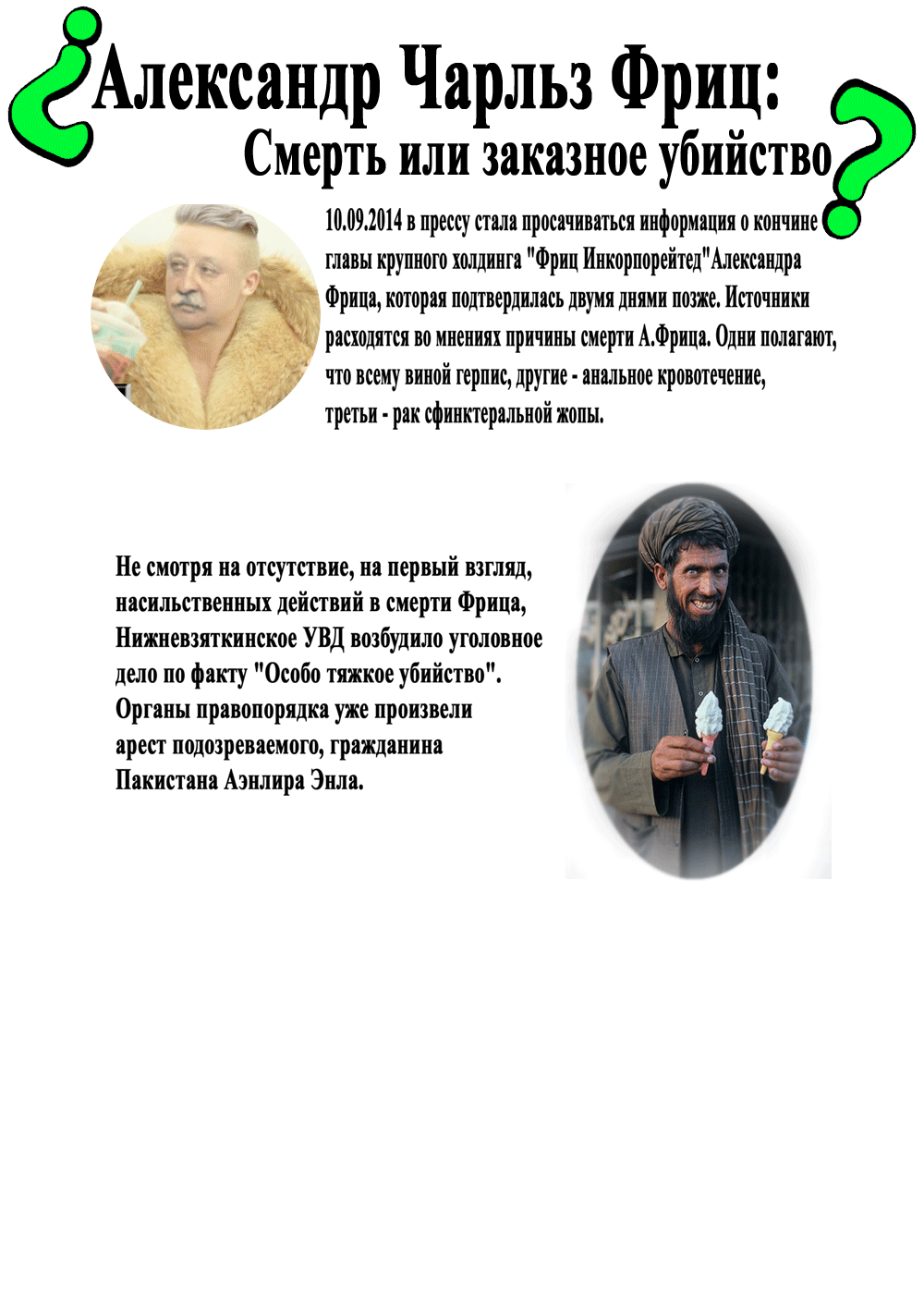 ¿Александр Чарльз Фриц:
Смерть или заказное убийство?

10.09.2014 в прессу стала просачиваться информация о кончине главы крупного холдинга "Фриц Инкорпорейтед"Александра Фрица, которая подтвердилась двумя днями позже. Источники расходятся во мнениях причины смерти А.Фрица. Одни полагают, что всему виной герпис, другие - анальное кровотечение, третьи - рак сфинктеральной жопы.

Не смотря на отсутствие, на первый взгляд, насильственных действий в смерти Фрица, Нижневзяткинское УВД возбудило уголовное дело по факту "Особо тяжкое убийство". Органы правопорядка уже произвели арест подозреваемого, гражданина Пакистана Аэнлира Энла.